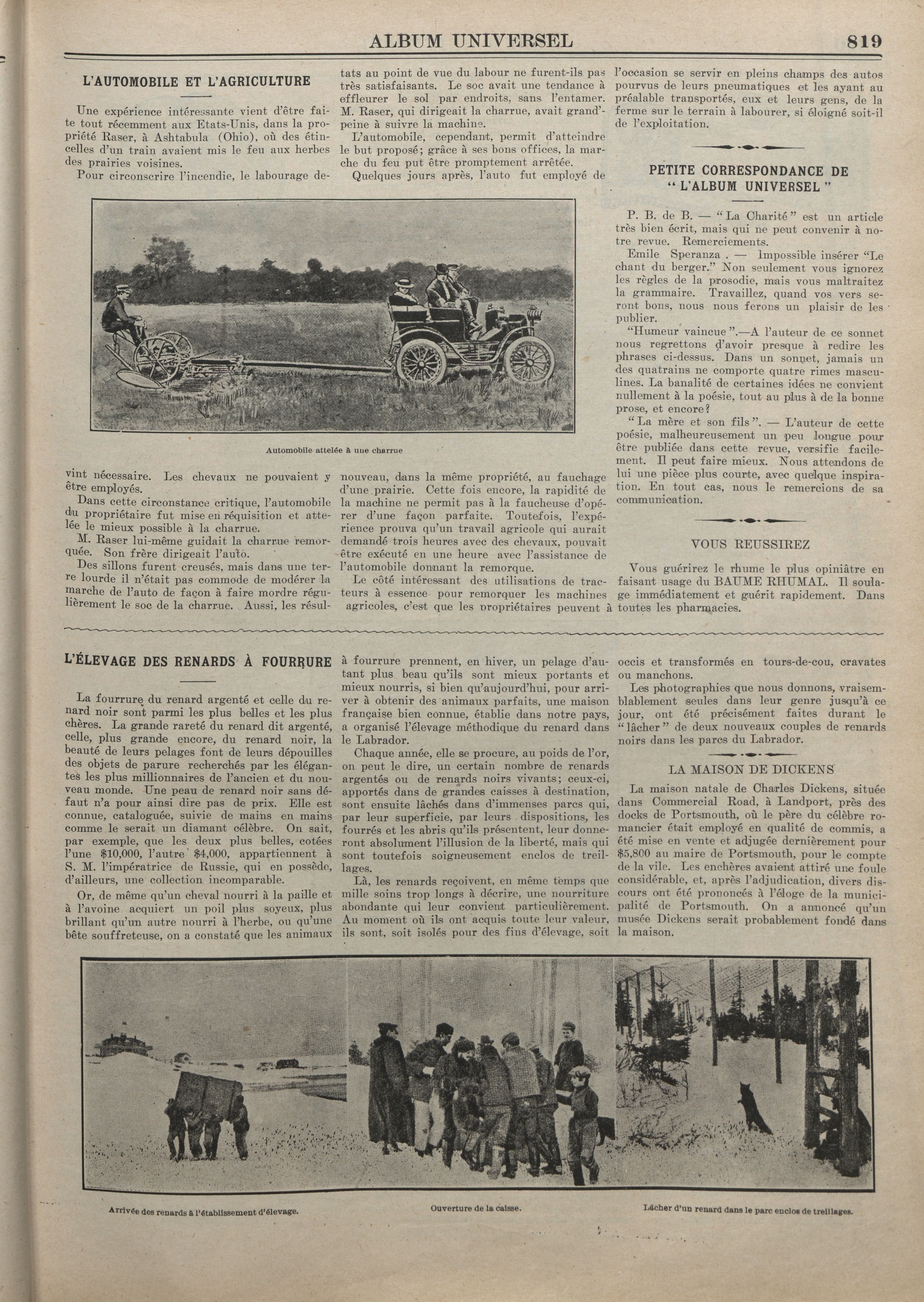 ALBUM UNIVERSEL 819

L'AUTOMOBILE ET L'AGRICULTURE

Une expérience intéressante vient d'être faite tout récemment aux Etats-Unis, dans la propriété Raser, à Ashtabula (Ohio), où des étincelles d'un train avaient mis le feu aux herbes des prairies voisines.

Pour circonscrire l'incendie, le labourage devint nécessaire. Les chevaux ne pouvaient y être employés.

Dans cette circonstance critique, l'automobile du propriétaire fut mise en réquisition et attelée le mieux possible à la charrue.

M. Raser lui-même guidait la charrue remorquée. Son frère dirigeait l'auto.

Des sillons furent creusés, mais dans une terre lourde il n'était pas commode de modérer la marche de l'auto de façon à faire mordre régulièrement le soc de la charrue. Aussi, les résultats au point de vue du labour ne furent-ils pas très satisfaisants. Le soc avait une tendance à effleurer le sol par endroits, sans l'entamer. M. Raser, qui dirigeait la charrue, avait grand'peine à suivre la machine.

L'automobile, cependant, permit d'atteindre le but proposé; grâce à ses bons offices, la marche du feu put être promptement arrêtée.

Quelques jours après, l'auto fut employé de nouveau, dans la même propriété, au fauchage d'une prairie. Cette fois encore, la rapidité de la machine ne permit pas à la faucheuse d'opérer d'une façon parfaite. Toutefois, l'expérience prouva qu'un travail agricole qui aurait demandé trois heures avec des chevaux, pouvait être exécuté en une heure avec l'assistance de l'automobile donnant la remorque.

Le côté intéressant des utilisations de tracteurs à essence pour remorquer les machines agricoles, c'est que les propriétaires peuvent à l'occasion se servir en pleins champs des autos pourvus de leurs pneumatiques et les ayant au préalable transportés, eux et leurs gens, de la ferme sur le terrain à labourer, si éloigné soit-il de l'exploitation.

Automobile attelée à une charrue

PETITE CORRESPONDANCE DE "L'ALBUM UNIVERSEL"

P. B. de B. — "La Charité" est un article très bien écrit, mais qui ne peut convenir à notre revue. Remerciements.

Emile Speranza. — Impossible insérer "Le chant du berger." Non seulement vous ignorez les règles de la prosodie, mais vous maltraitez la grammaire. Travaillez, quand vos vers seront bons, nous nous ferons un plaisir de les publier.

"Humeur vaincue".—A l'auteur de ce sonnet nous regrettons d'avoir presque à redire les phrases ci-dessus. Dans un sonnet, jamais un des quatrains ne comporte quatre rimes masculines. La banalité de certaines idées ne convient nullement à la poésie, tout au plus à de la bonne prose, et encore?

"La mère et son fils". — L'auteur de cette poésie, malheureusement un peu longue pour être publiée dans cette revue, versifie facilement. Il peut faire mieux. Nous attendons de lui une pièce plus courte, avec quelque inspiration. En tout cas, nous le remercions de sa communication.

VOUS REUSSIREZ

Vous guérirez le rhume le plus opiniâtre en faisant usage du BAUME RHUMAL. Il soulage immédiatement et guérit rapidement. Dans toutes les pharmacies.

L'ÉLEVAGE DES RENARDS À FOURRURE

La fourrure du renard argenté et celle du renard noir sont parmi les plus belles et les plus chères. La grande rareté du renard dit argenté, celle, plus grande encore, du renard noir, la beauté de leurs pelages font de leurs dépouilles des objets de parure recherchés par les élégantes les plus millionnaires de l'ancien et du nouveau monde. Une peau de renard noir sans défaut n'a pour ainsi dire pas de prix. Elle est connue, cataloguée, suivie de mains en mains comme le serait un diamant célèbre. On sait, par exemple, que les deux plus belles, cotées l'une $10,000, l'autre $4,000, appartiennent à S. M. l'impératrice de Russie, qui en possède, d'ailleurs, une collection incomparable.

Or, de même qu'un cheval nourri à la paille et à l'avoine acquiert un poil plus soyeux, plus brillant qu'un autre nourri à l'herbe, ou qu'une bête souffreteuse, on a constaté que les animaux à fourrure prennent, en hiver, un pelage d'autant plus beau qu'ils sont mieux portants et mieux nourris, si bien qu'aujourd'hui, pour arriver à obtenir des animaux parfaits, une maison française bien connue, établie dans notre pays, a organisé l'élevage méthodique du renard dans le Labrador.

Chaque année, elle se procure, au poids de l'or, on peut le dire, un certain nombre de renards argentés ou de renards noirs vivants; ceux-ci, apportés dans de grandes caisses à destination, sont ensuite lâchés dans d'immenses parcs qui, par leur superficie, par leurs dispositions, les fourrés et les abris qu'ils présentent, leur donneront absolument l'illusion de la liberté, mais qui sont toutefois soigneusement enclos de treillages.

Là, les renards reçoivent, en même temps que mille soins trop longs à décrire, une nourriture abondante qui leur convient particulièrement. Au moment où ils ont acquis toute leur valeur, ils sont, soit isolés pour des fins d'élevage, soit occis et transformés en tours-de-cou, cravates ou manchons.

Les photographies que nous donnons, vraisemblablement seules dans leur genre jusqu'à ce jour, ont été précisément faites durant le "lâcher" de deux nouveaux couples de renards noirs dans les parcs du Labrador.

LA MAISON DE DICKENS

La maison natale de Charles Dickens, située dans Commercial Road, à Landport, près des docks de Portsmouth, où le père du célèbre romancier était employé en qualité de commis, a été mise en vente et adjugée dernièrement pour $5,800 au maire de Portsmouth, pour le compte de la vile. Les enchères avaient attiré une foule considérable, et, après l'adjudication, divers discours ont été prononcés à l'éloge de la municipalité de Portsmouth. On a annoncé qu'un musée Dickens serait probablement fondé dans la maison.

Arrivée des renards à l'établissement d'élevage.

Ouverture de la caisse.

Lâcher d'un renard dans le parc enclos de treillages.